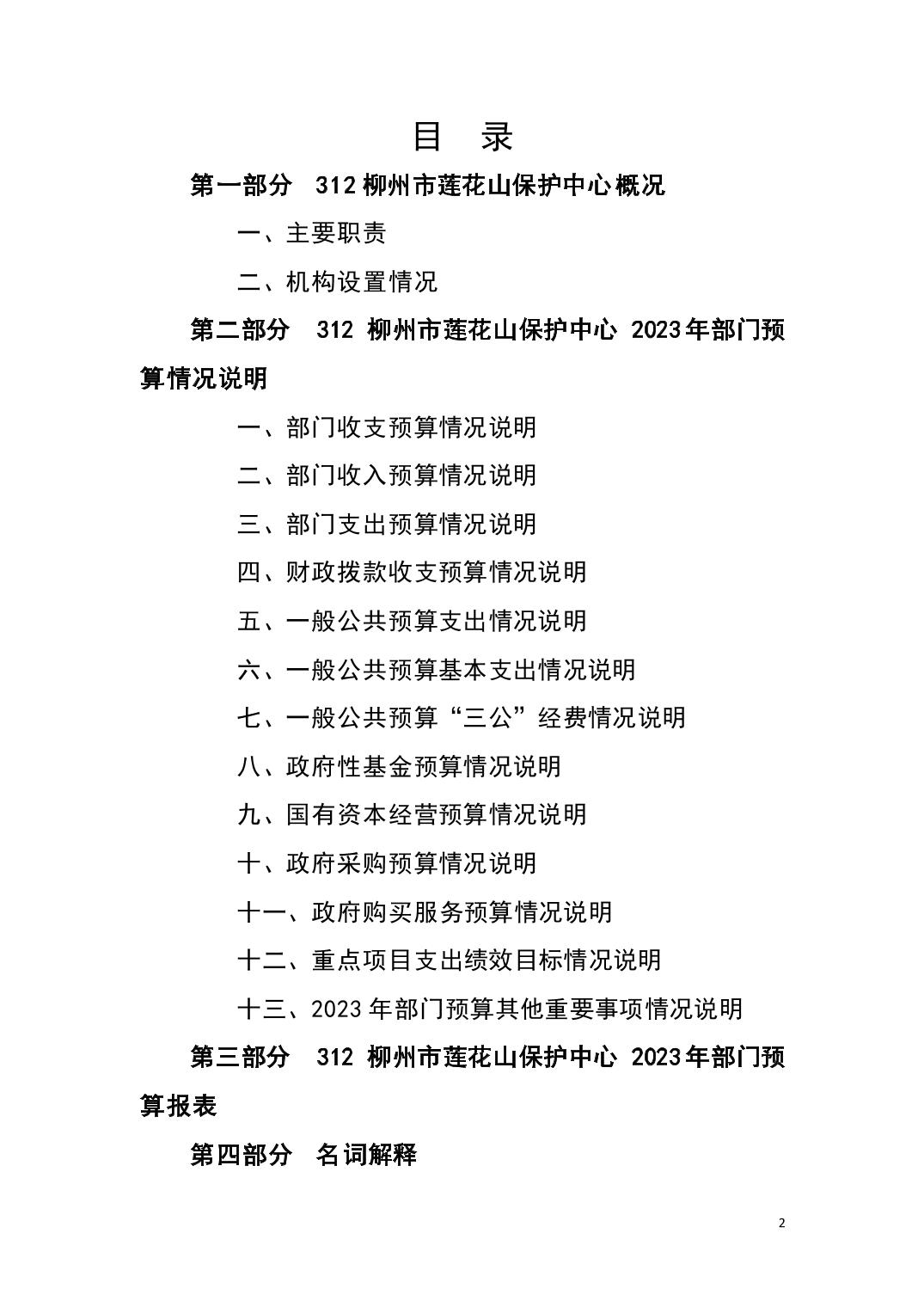 目　录

第一部分　312 柳州市莲花山保护中心概况

一、主要职责

二、机构设置情况

第二部分　312 柳州市莲花山保护中心 2023年部门预算情况说明

一、部门收支预算情况说明

二、部门收入预算情况说明

三、部门支出预算情况说明

四、财政拨款收支预算情况说明

五、一般公共预算支出情况说明

六、一般公共预算基本支出情况说明

七、一般公共预算“三公”经费情况说明

八、政府性基金预算情况说明

九、国有资本经营预算情况说明

十、政府采购预算情况说明

十一、政府购买服务预算情况说明

十二、重点项目支出绩效目标情况说明

十三、2023 年部门预算其他重要事项情况说明

第三部分　312 柳州市莲花山保护中心 2023年部门预算报表

第四部分　名词解释

2